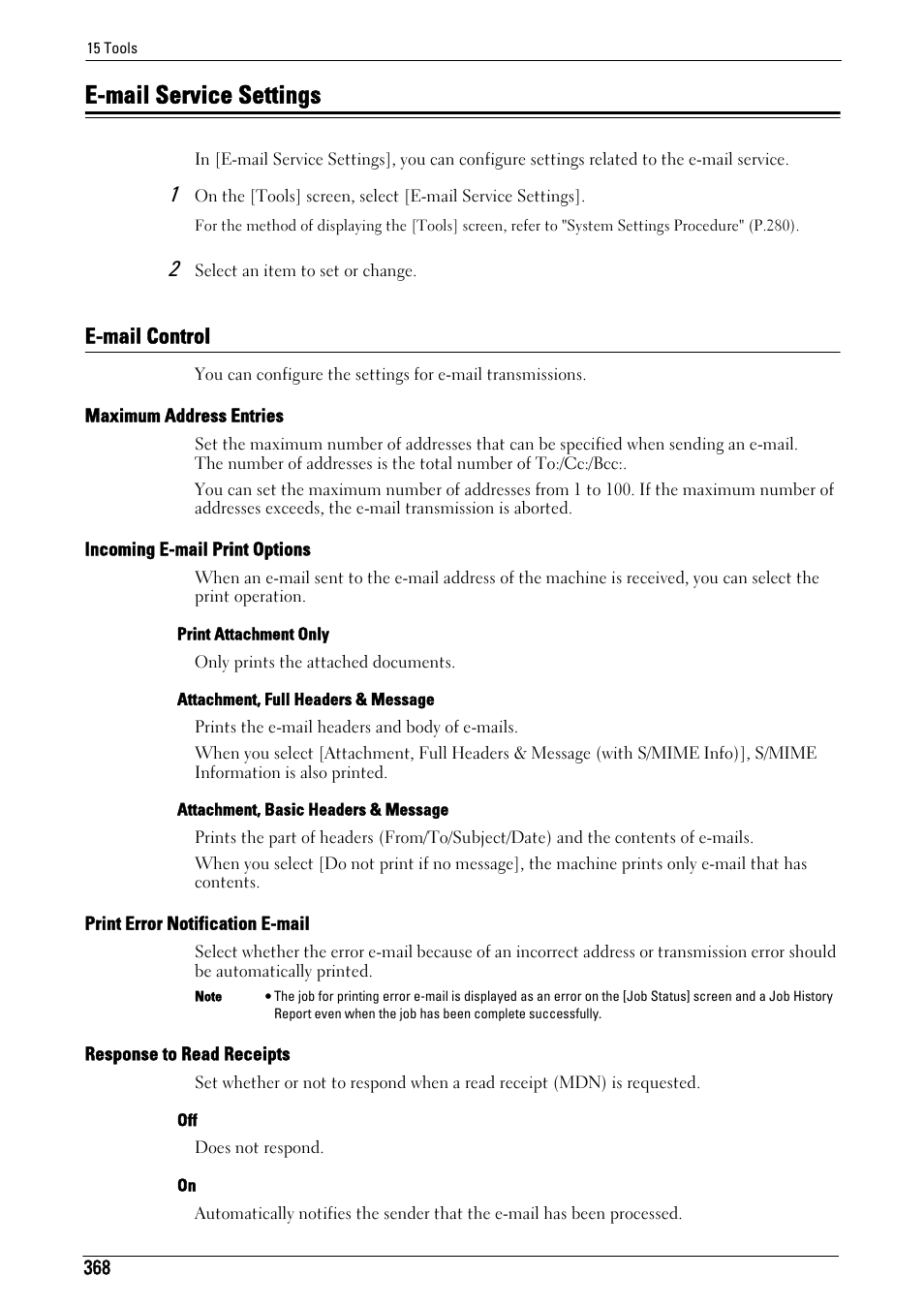 15 Tools

E-mail Service Settings

In [E-mail Service Settings], you can configure settings related to the e-mail service.

1 On the [Tools] screen, select [E-mail Service Settings].

For the method of displaying the [Tools] screen, refer to "System Settings Procedure" (P.280).

2 Select an item to set or change.

E-mail Control

You can configure the settings for e-mail transmissions.

Maximum Address Entries

Set the maximum number of addresses that can be specified when sending an e-mail. The number of addresses is the total number of To:/Cc:/Bcc:.

You can set the maximum number of addresses from 1 to 100. If the maximum number of addresses exceeds, the e-mail transmission is aborted.

Incoming E-mail Print Options

When an e-mail sent to the e-mail address of the machine is received, you can select the print operation.

Print Attachment Only

Only prints the attached documents.

Attachment, Full Headers & Message

Prints the e-mail headers and body of e-mails.

When you select [Attachment, Full Headers & Message (with S/MIME Info)], S/MIME Information is also printed.

Attachment, Basic Headers & Message

Prints the part of headers (From/To/Subject/Date) and the contents of e-mails.

When you select [Do not print if no message], the machine prints only e-mail that has contents.

Print Error Notification E-mail

Select whether the error e-mail because of an incorrect address or transmission error should be automatically printed.

Note • The job for printing error e-mail is displayed as an error on the [Job Status] screen and a Job History Report even when the job has been complete successfully.

Response to Read Receipts

Set whether or not to respond when a read receipt (MDN) is requested.

Off

Does not respond.

On

Automatically notifies the sender that the e-mail has been processed.

368